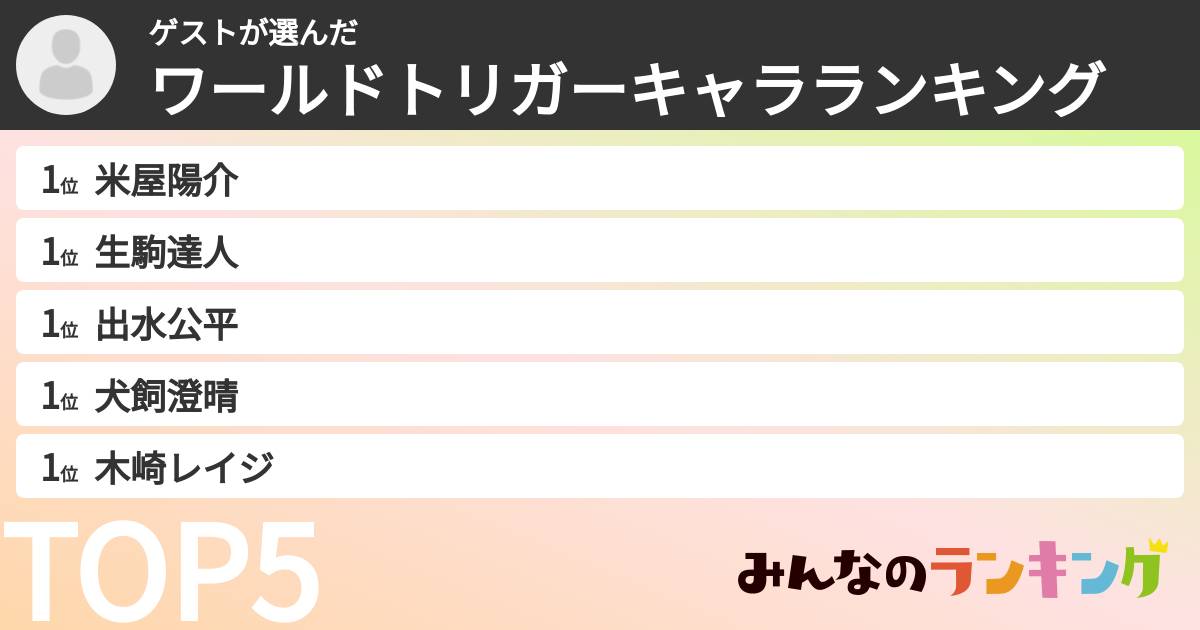 ゲストが選んだ
ワールドトリガーキャラランキング

1位 米屋陽介
1位 生駒達人
1位 出水公平
1位 犬飼澄晴
1位 木崎レイジ

TOP5

みんなのランキング